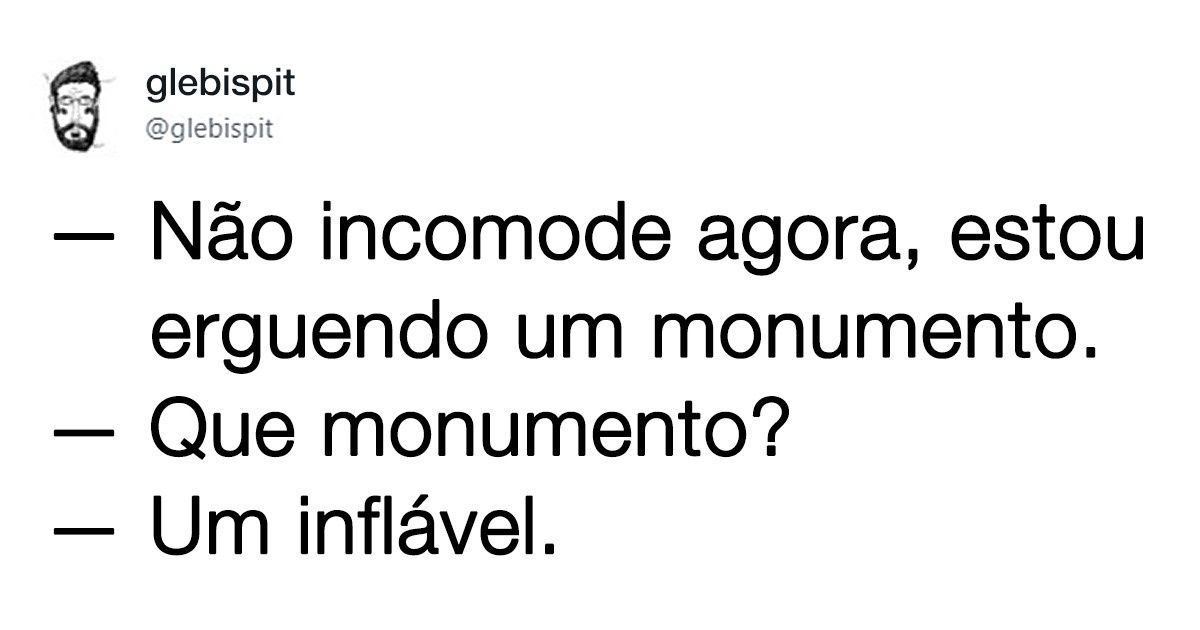 glebispit
@glebispit

— Não incomode agora, estou erguendo um monumento.
— Que monumento?
— Um inflável.